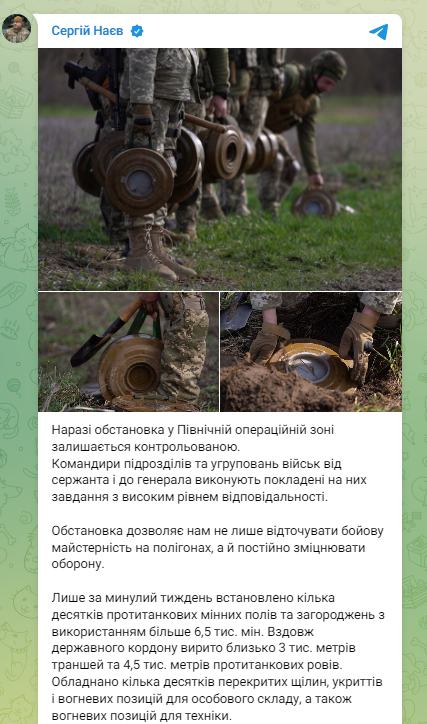 Сергій Наєв

Наразі обстановка у Північній операційній зоні залишається контрольованою.
Командири підрозділів та угруповань військ від сержанта і до генерала виконують покладені на них завдання з високим рівнем відповідальності.

Обстановка дозволяє нам не лише відточувати бойову майстерність на полігонах, а й постійно зміцнювати оборону.

Лише за минулий тиждень встановлено кілька десятків протитанкових мінних полів та загороджень з використанням більше 6,5 тис. мін. Вздовж державного кордону вирито близько 3 тис. метрів траншей та 4,5 тис. метрів протитанкових ровів. Обладнано кілька десятків перекритих щілин, укриттів і вогневих позицій для особового складу, а також вогневих позицій для техніки.